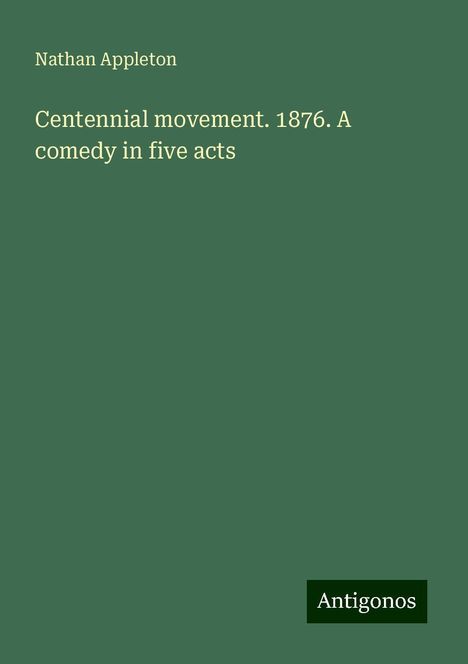 Nathan Appleton

Centennial movement. 1876. A comedy in five acts

Antigonos